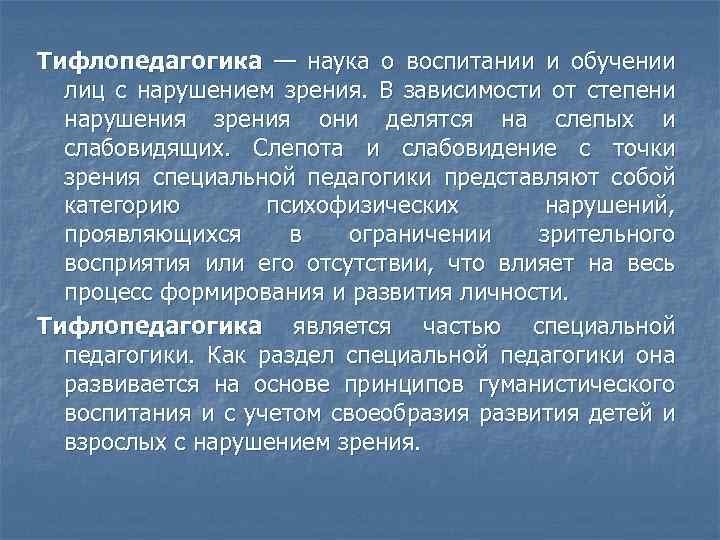 Тифлопедагогика — наука о воспитании и обучении лиц с нарушением зрения. В зависимости от степени нарушения зрения они делятся на слепых и слабовидящих. Слепота и слабовидение с точки зрения специальной педагогики представляют собой категорию психофизических нарушений, проявляющихся в ограничении зрительного восприятия или его отсутствии, что влияет на весь процесс формирования и развития личности.

Тифлопедагогика является частью специальной педагогики. Как раздел специальной педагогики она развивается на основе принципов гуманистического воспитания и с учетом своеобразия развития детей и взрослых с нарушением зрения.